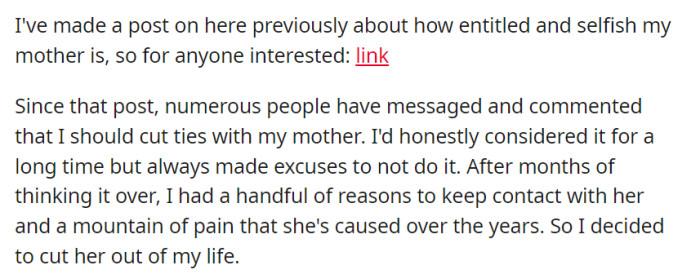 I've made a post on here previously about how entitled and selfish my mother is, so for anyone interested: link

Since that post, numerous people have messaged and commented that I should cut ties with my mother. I'd honestly considered it for a long time but always made excuses to not do it. After months of thinking it over, I had a handful of reasons to keep contact with her and a mountain of pain that she's caused over the years. So I decided to cut her out of my life.